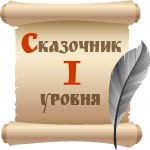 Сказочник
I
уровня